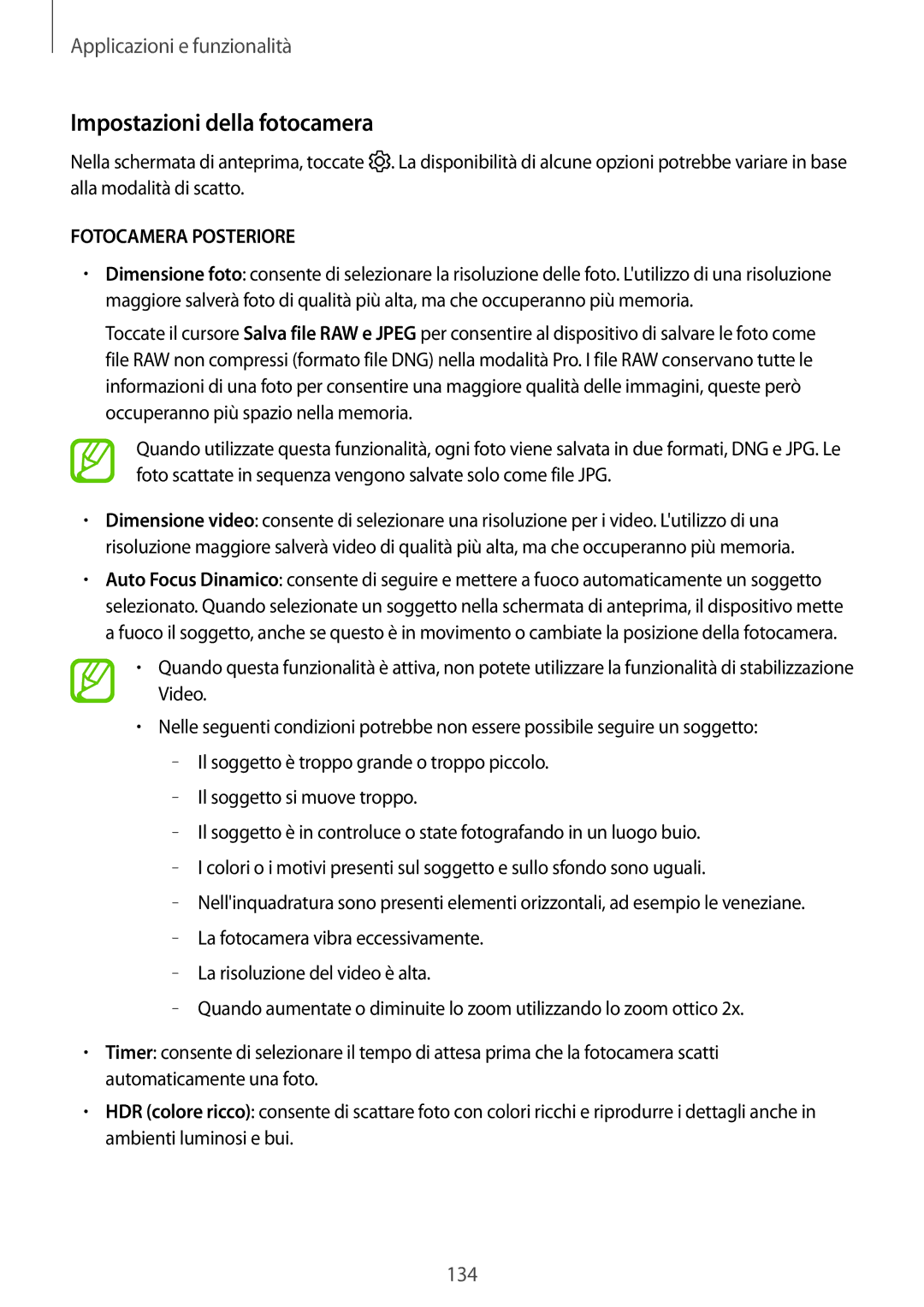 Applicazioni e funzionalità

Impostazioni della fotocamera

Nella schermata di anteprima, toccate . La disponibilità di alcune opzioni potrebbe variare in base alla modalità di scatto.

FOTOCAMERA POSTERIORE

• Dimensione foto: consente di selezionare la risoluzione delle foto. L'utilizzo di una risoluzione maggiore salverà foto di qualità più alta, ma che occuperanno più memoria.

Toccate il cursore Salva file RAW e JPEG per consentire al dispositivo di salvare le foto come file RAW non compressi (formato file DNG) nella modalità Pro. I file RAW conservano tutte le informazioni di una foto per consentire una maggiore qualità delle immagini, queste però occuperanno più spazio nella memoria.

Quando utilizzate questa funzionalità, ogni foto viene salvata in due formati, DNG e JPG. Le foto scattate in sequenza vengono salvate solo come file JPG.

• Dimensione video: consente di selezionare una risoluzione per i video. L'utilizzo di una risoluzione maggiore salverà video di qualità più alta, ma che occuperanno più memoria.

• Auto Focus Dinamico: consente di seguire e mettere a fuoco automaticamente un soggetto selezionato. Quando selezionate un soggetto nella schermata di anteprima, il dispositivo mette a fuoco il soggetto, anche se questo è in movimento o cambiate la posizione della fotocamera.

• Quando questa funzionalità è attiva, non potete utilizzare la funzionalità di stabilizzazione Video.

• Nelle seguenti condizioni potrebbe non essere possibile seguire un soggetto:

– Il soggetto è troppo grande o troppo piccolo.

– Il soggetto si muove troppo.

– Il soggetto è in controluce o state fotografando in un luogo buio.

– I colori o i motivi presenti sul soggetto e sullo sfondo sono uguali.

– Nell'inquadratura sono presenti elementi orizzontali, ad esempio le veneziane.

– La fotocamera vibra eccessivamente.

– La risoluzione del video è alta.

– Quando aumentate o diminuite lo zoom utilizzando lo zoom ottico 2x.

• Timer: consente di selezionare il tempo di attesa prima che la fotocamera scatti automaticamente una foto.

• HDR (colore ricco): consente di scattare foto con colori ricchi e riprodurre i dettagli anche in ambienti luminosi e bui.

134